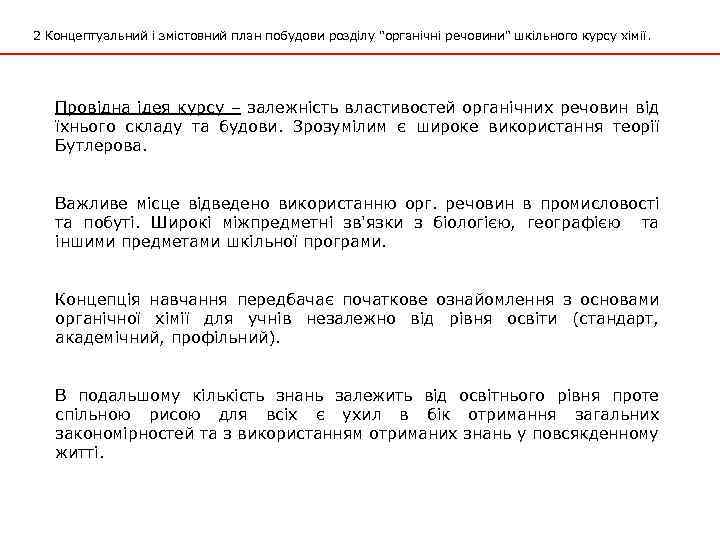 2 Концептуальний і змістовний план побудови розділу "органічні речовини" шкільного курсу хімії.

Провідна ідея курсу – залежність властивостей органічних речовин від їхнього складу та будови. Зрозумілим є широке використання теорії Бутлерова.

Важливе місце відведено використанню орг. речовин в промисловості та побуті. Широкі міжпредметні зв'язки з біологією, географією та іншими предметами шкільної програми.

Концепція навчання передбачає початкове ознайомлення з основами органічної хімії для учнів незалежно від рівня освіти (стандарт, академічний, профільний).

В подальшому кількість знань залежить від освітнього рівня проте спільною рисою для всіх є ухил в бік отримання загальних закономірностей та з використанням отриманих знань у повсякденному житті.